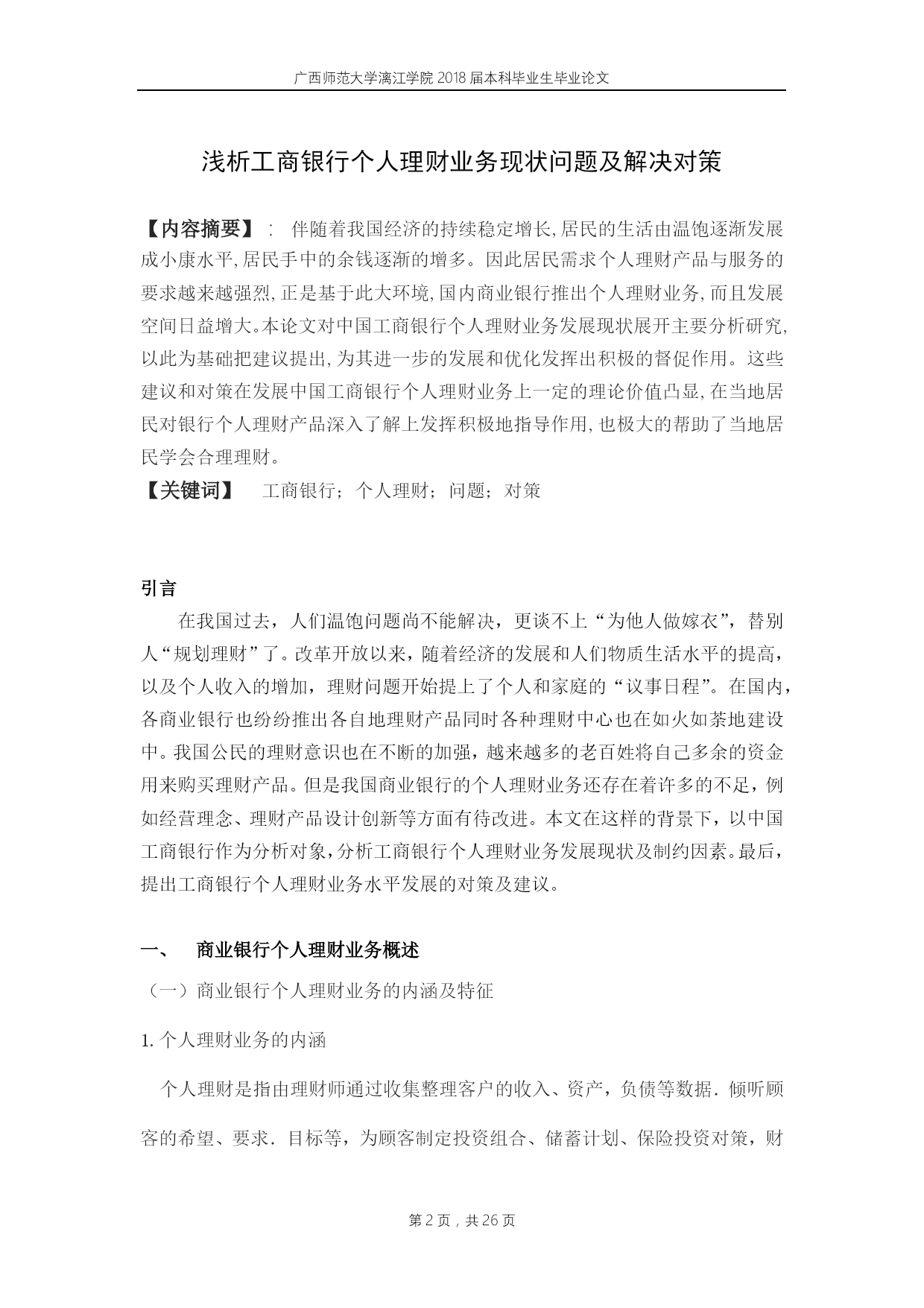 广西师范大学漓江学院 2018 届本科毕业生毕业论文

浅析工商银行个人理财业务现状问题及解决对策

【内容摘要】： 伴随着我国经济的持续稳定增长，居民的生活由温饱逐渐发展成小康水平，居民手中的余钱逐渐的增多。因此居民需求个人理财产品与服务的要求越来越强烈，正是基于此大环境，国内商业银行推出个人理财业务，而且发展空间日益增大。本论文对中国工商银行个人理财业务发展现状展开主要分析研究，以此为基础把建议提出，为其进一步的发展和优化发挥出积极的督促作用。这些建议和对策在发展中国工商银行个人理财业务上一定的理论价值凸显，在当地居民对银行个人理财产品深入了解上发挥积极地指导作用，也极大的帮助了当地居民学会合理理财。
【关键词】 工商银行；个人理财；问题；对策

引言
在我国过去，人们温饱问题尚不能解决，更谈不上“为他人做嫁衣”，替别人“规划理财”了。改革开放以来，随着经济的发展和人们物质生活水平的提高，以及个人收入的增加，理财问题开始提上了个人和家庭的“议事日程”。在国内，各商业银行也纷纷推出各自地理财产品同时各种理财中心也在如火如荼地建设中。我国公民的理财意识也在不断的加强，越来越多的老百姓将自己多余的资金用来购买理财产品。但是我国商业银行的个人理财业务还存在着许多的不足，例如经营理念、理财产品设计创新等方面有待改进。本文在这样的背景下，以中国工商银行作为分析对象，分析工商银行个人理财业务发展现状及制约因素。最后，提出工商银行个人理财业务水平发展的对策及建议。

一、 商业银行个人理财业务概述
（一）商业银行个人理财业务的内涵及特征
1. 个人理财业务的内涵
个人理财是指由理财师通过收集整理客户的收入、资产，负债等数据．倾听顾客的希望、要求．目标等，为顾客制定投资组合、储蓄计划、保险投资对策，财

第 2 页，共 26 页